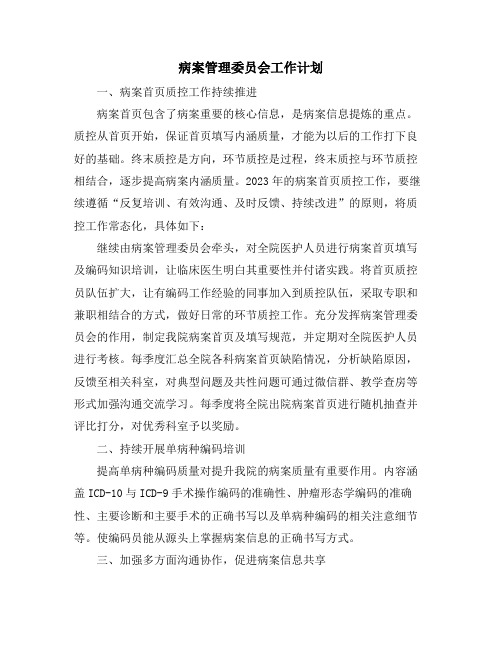 病案管理委员会工作计划

一、病案首页质控工作持续推进

病案首页包含了病案重要的核心信息，是病案信息提炼的重点。质控从首页开始，保证首页填写内涵质量，才能为以后的工作打下良好的基础。终末质控是方向，环节质控是过程，终末质控与环节质控相结合，逐步提高病案内涵质量。2023年的病案首页质控工作，要继续遵循“反复培训、有效沟通、及时反馈、持续改进”的原则，将质控工作常态化，具体如下：

继续由病案管理委员会牵头，对全院医护人员进行病案首页填写及编码知识培训，让临床医生明白其重要性并付诸实践。将首页质控员队伍扩大，让有编码工作经验的同事加入到质控队伍，采取专职和兼职相结合的方式，做好日常的环节质控工作。充分发挥病案管理委员会的作用，制定我院病案首页及填写规范，并定期对全院医护人员进行考核。每季度汇总全院各科病案首页缺陷情况，分析缺陷原因，反馈至相关科室，对典型问题及共性问题可通过微信群、教学查房等形式加强沟通交流学习。每季度将全院出院病案首页进行随机抽查并评比打分，对优秀科室予以奖励。

二、持续开展单病种编码培训

提高单病种编码质量对提升我院的病案质量有重要作用。内容涵盖ICD-10与ICD-9手术操作编码的准确性、肿瘤形态学编码的准确性、主要诊断和主要手术的正确书写以及单病种编码的相关注意细节等。使编码员能从源头上掌握病案信息的正确书写方式。

三、加强多方面沟通协作，促进病案信息共享